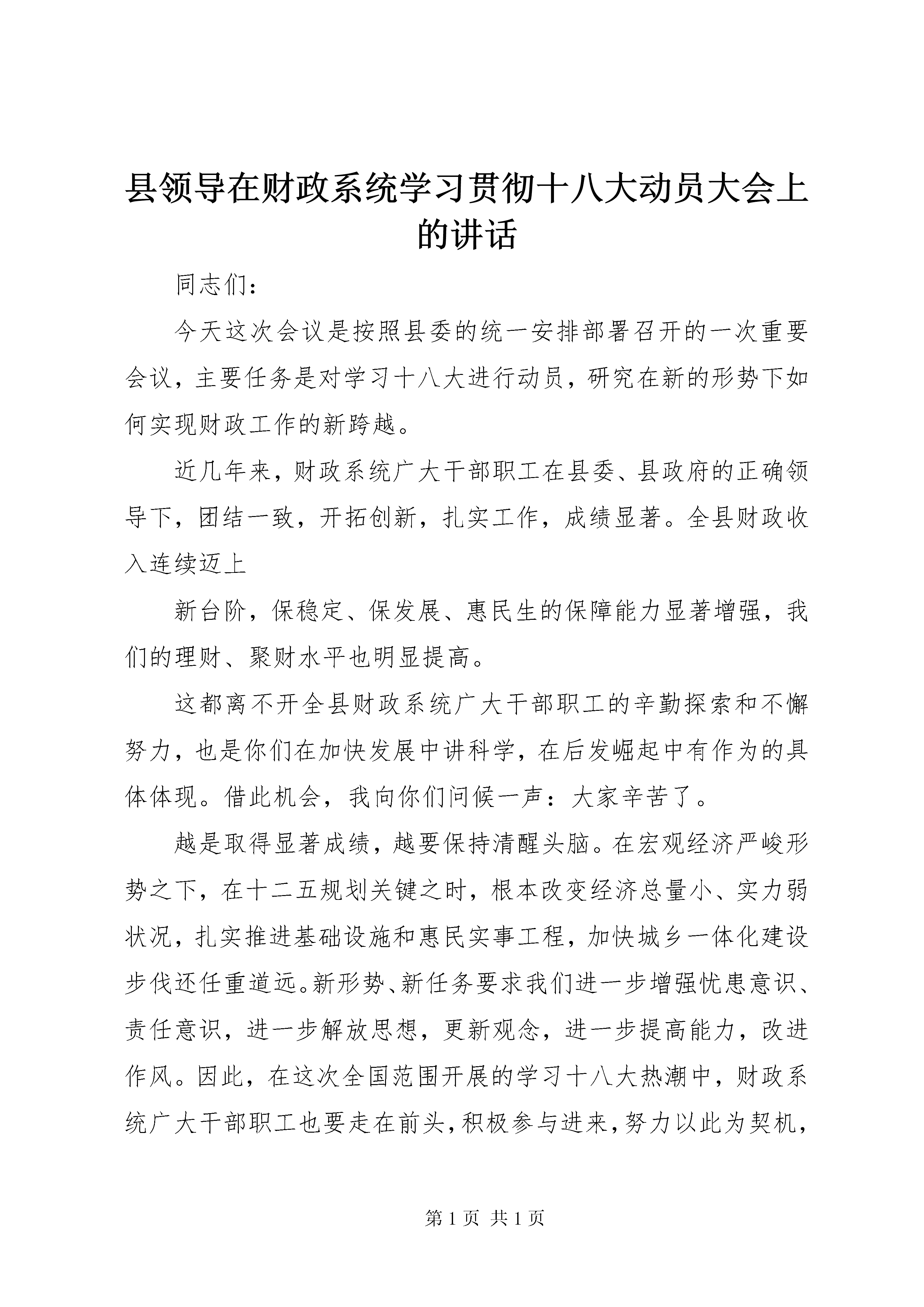 县领导在财政系统学习贯彻十八大动员大会上的讲话

同志们：

今天这次会议是按照县委的统一安排部署召开的一次重要会议，主要任务是对学习十八大进行动员，研究在新的形势下如何实现财政工作的新跨越。

近几年来，财政系统广大干部职工在县委、县政府的正确领导下，团结一致，开拓创新，扎实工作，成绩显著。全县财政收入连续迈上

新台阶，保稳定、保发展、惠民生的保障能力显著增强，我们的理财、聚财水平也明显提高。

这都离不开全县财政系统广大干部职工的辛勤探索和不懈努力，也是你们在加快发展中讲科学，在后发崛起中有作为的具体体现。借此机会，我向你们问候一声：大家辛苦了。

越是取得显著成绩，越要保持清醒头脑。在宏观经济严峻形势之下，在十二五规划关键之时，根本改变经济总量小、实力弱状况，扎实推进基础设施和惠民实事工程，加快城乡一体化建设步伐还任重道远。新形势、新任务要求我们进一步增强忧患意识、责任意识，进一步解放思想，更新观念，进一步提高能力，改进作风。因此，在这次全国范围开展的学习十八大热潮中，财政系统广大干部职工也要走在前头，积极参与进来，努力以此为契机，

第 1 页 共 1 页